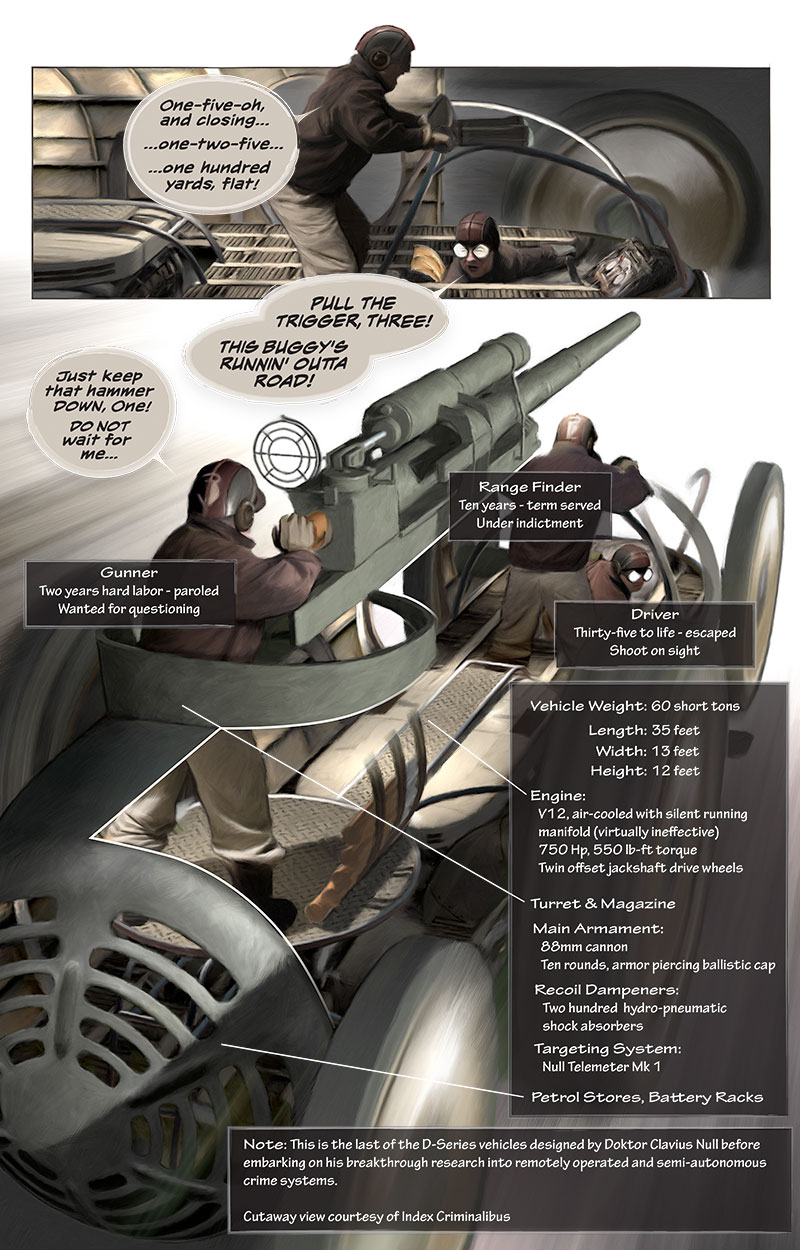 One-five-oh, and closing...
...one-two-five...
...one hundred yards, flat!

PULL THE TRIGGER, THREE!
THIS BUGGY'S RUNNIN' OUTTA ROAD!

Just keep that hammer DOWN, One!
DO NOT wait for me...

Range Finder
Ten years - term served
Under indictment

Gunner
Two years hard labor - paroled
Wanted for questioning

Driver
Thirty-five to life - escaped
Shoot on sight

Vehicle Weight: 60 short tons
Length: 35 feet
Width: 13 feet
Height: 12 feet

Engine:
V12, air-cooled with silent running manifold (virtually ineffective)
750 Hp, 550 lb-ft torque
Twin offset jackshaft drive wheels

Turret & Magazine

Main Armament:
88mm cannon
Ten rounds, armor piercing ballistic cap

Recoil Dampeners:
Two hundred hydro-pneumatic shock absorbers

Targeting System:
Null Telemeter Mk 1

Petrol Stores, Battery Racks

Note: This is the last of the D-Series vehicles designed by Doktor Clavius Null before embarking on his breakthrough research into remotely operated and semi-autonomous crime systems.

Cutaway view courtesy of Index Criminalibus